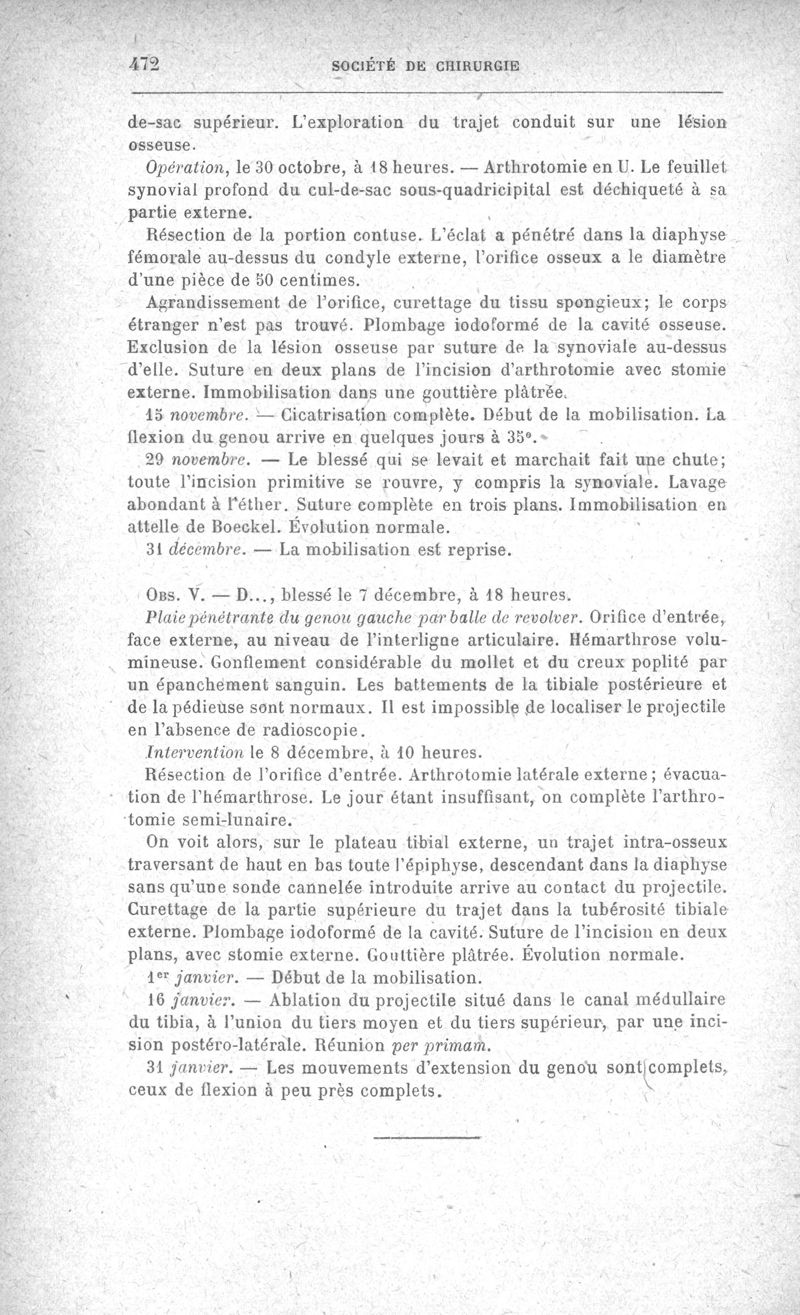 472 SOCIÉTÉ DE CHIRURGIE

de-sac supérieur. L'exploration du trajet conduit sur une lésion osseuse.

Opération, le 30 octobre, à 18 heures. — Arthrotomie en U. Le feuillet synovial profond du cul-de-sac sous-quadricipital est déchiqueté à sa partie externe.

Résection de la portion contuse. L'éclat a pénétré dans la diaphyse fémorale au-dessus du condyle externe, l'orifice osseux a le diamètre d'une pièce de 50 centimes.

Agrandissement de l'orifice, curettage du tissu spongieux; le corps étranger n'est pas trouvé. Plombage iodoformé de la cavité osseuse. Exclusion de la lésion osseuse par suture de la synoviale au-dessus d'elle. Suture en deux plans de l'incision d'arthrotomie avec stomie externe. Immobilisation dans une gouttière plâtrée.

15 novembre. — Cicatrisation complète. Début de la mobilisation. La flexion du genou arrive en quelques jours à 35°.

29 novembre. — Le blessé qui se levait et marchait fait une chute; toute l'incision primitive se rouvre, y compris la synoviale. Lavage abondant à l'éther. Suture complète en trois plans. Immobilisation en attelle de Boeckel. Évolution normale.

31 décembre. — La mobilisation est reprise.

Obs. V. — D..., blessé le 7 décembre, à 18 heures.

Plaie pénétrante du genou gauche par balle de revolver. Orifice d'entrée, face externe, au niveau de l'interligne articulaire. Hémarthrose volumineuse. Gonflement considérable du mollet et du creux poplité par un épanchement sanguin. Les battements de la tibiale postérieure et de la pédieuse sont normaux. Il est impossible de localiser le projectile en l'absence de radioscopie.

Intervention le 8 décembre, à 10 heures.

Résection de l'orifice d'entrée. Arthrotomie latérale externe; évacuation de l'hémarthrose. Le jour étant insuffisant, on complète l'arthrotomie semi-lunaire.

On voit alors, sur le plateau tibial externe, un trajet intra-osseux traversant de haut en bas toute l'épiphyse, descendant dans la diaphyse sans qu'une sonde cannelée introduite arrive au contact du projectile. Curettage de la partie supérieure du trajet dans la tubérosité tibiale externe. Plombage iodoformé de la cavité. Suture de l'incision en deux plans, avec stomie externe. Gouttière plâtrée. Évolution normale.

1er janvier. — Début de la mobilisation.

16 janvier. — Ablation du projectile situé dans le canal médullaire du tibia, à l'union du tiers moyen et du tiers supérieur, par une incision postéro-latérale. Réunion per primam.

31 janvier. — Les mouvements d'extension du genou sont complets, ceux de flexion à peu près complets.